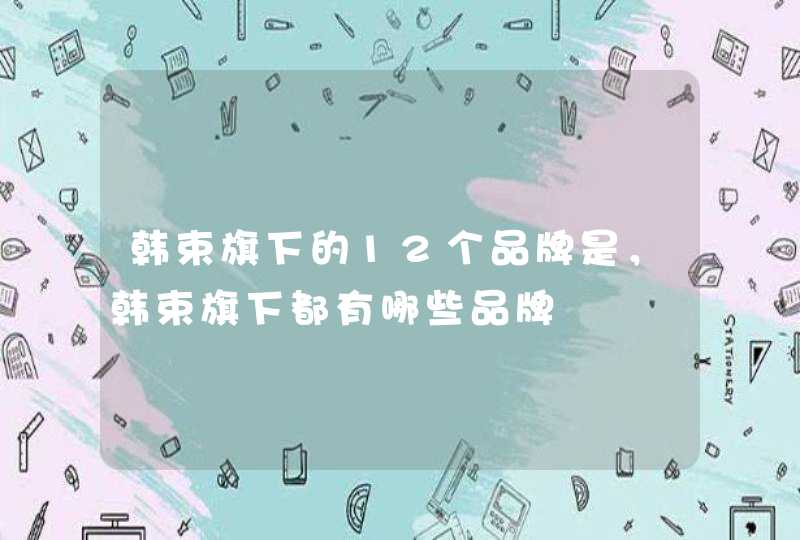 韩束旗下的12个品牌是，韩束旗下都有哪些品牌

STATIONERY